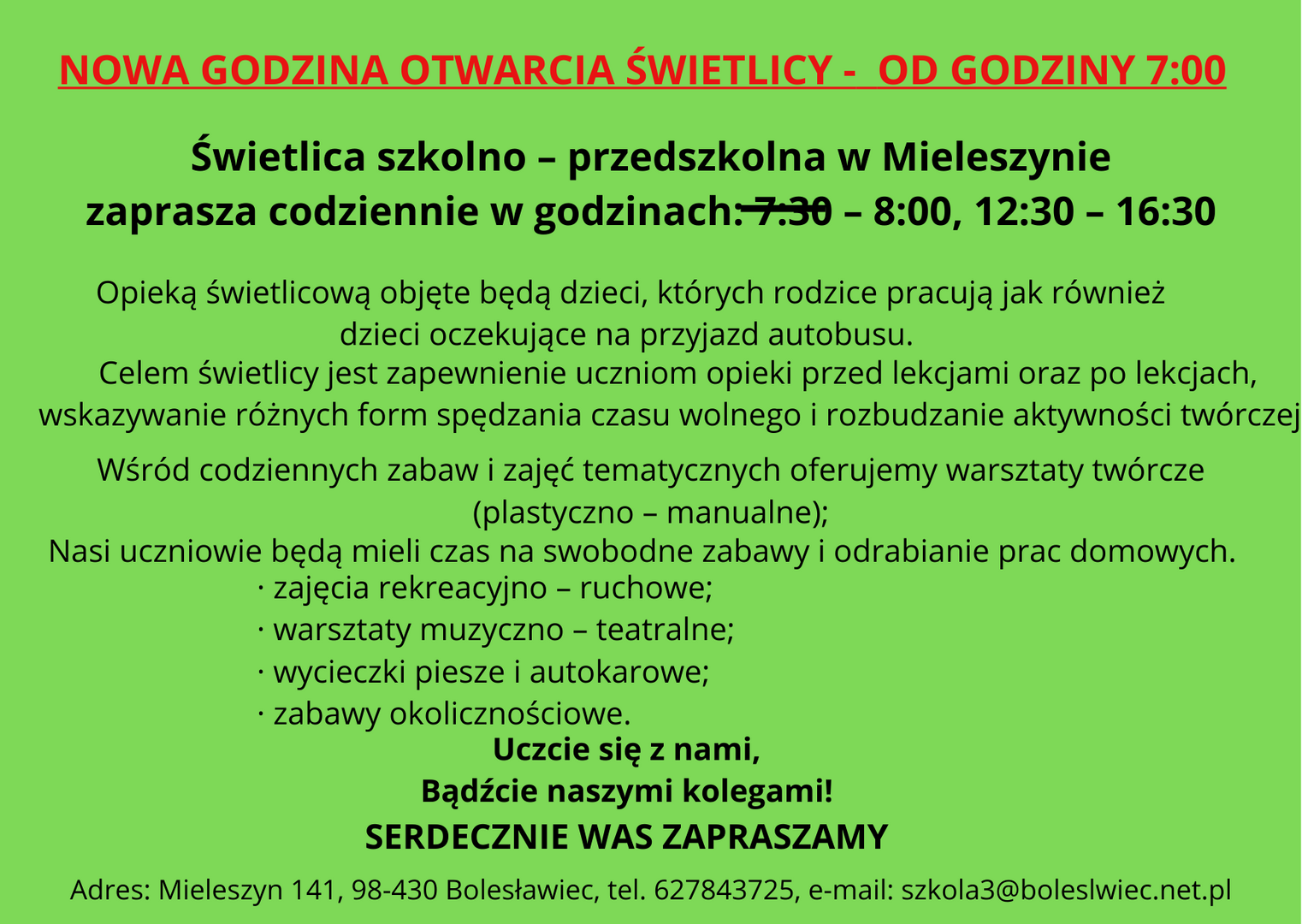 NOWA GODZINA OTWARCIA ŚWIETLICY - OD GODZINY 7:00

Świetlica szkolno – przedszkolna w Mieleszynie
zaprasza codziennie w godzinach: 7:30 – 8:00, 12:30 – 16:30

Opieką świetlicową objęte będą dzieci, których rodzice pracują jak również dzieci oczekujące na przyjazd autobusu.
Celem świetlicy jest zapewnienie uczniom opieki przed lekcjami oraz po lekcjach, wskazywanie różnych form spędzania czasu wolnego i rozbudzanie aktywności twórczej

Wśród codziennych zabaw i zajęć tematycznych oferujemy warsztaty twórcze (plastyczno – manualne);
Nasi uczniowie będą mieli czas na swobodne zabawy i odrabianie prac domowych.
· zajęcia rekreacyjno – ruchowe;
· warsztaty muzyczno – teatralne;
· wycieczki piesze i autokarowe;
· zabawy okolicznościowe.
Uczcie się z nami,
Bądźcie naszymi kolegami!
SERDECZNIE WAS ZAPRASZAMY

Adres: Mieleszyn 141, 98-430 Bolesławiec, tel. 627843725, e-mail: szkola3@boleslwiec.net.pl